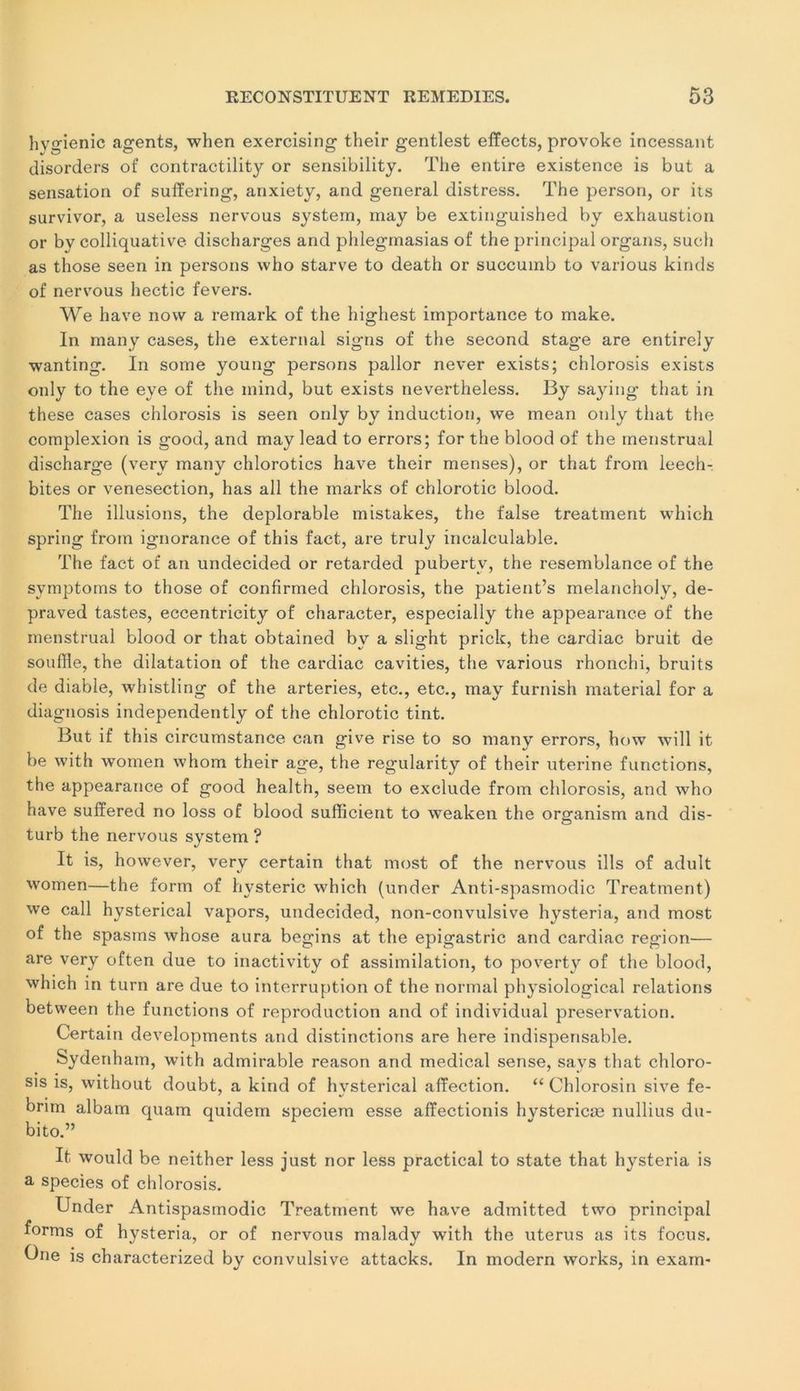 RECONSTITUENT REMEDIES. 53

hygienic agents, when exercising their gentlest effects, provoke incessant disorders of contractility or sensibility. The entire existence is but a sensation of suffering, anxiety, and general distress. The person, or its survivor, a useless nervous system, may be extinguished by exhaustion or by colliquative discharges and phlegmasias of the principal organs, such as those seen in persons who starve to death or succumb to various kinds of nervous hectic fevers.

We have now a remark of the highest importance to make.

In many cases, the external signs of the second stage are entirely wanting. In some young persons pallor never exists; chlorosis exists only to the eye of the mind, but exists nevertheless. By saying that in these cases chlorosis is seen only by induction, we mean only that the complexion is good, and may lead to errors; for the blood of the menstrual discharge (very many chlorotics have their menses), or that from leech-bites or venesection, has all the marks of chlorotic blood.

The illusions, the deplorable mistakes, the false treatment which spring from ignorance of this fact, are truly incalculable.

The fact of an undecided or retarded puberty, the resemblance of the symptoms to those of confirmed chlorosis, the patient's melancholy, depraved tastes, eccentricity of character, especially the appearance of the menstrual blood or that obtained by a slight prick, the cardiac bruit de souffle, the dilatation of the cardiac cavities, the various rhonchi, bruits de diable, whistling of the arteries, etc., etc., may furnish material for a diagnosis independently of the chlorotic tint.

But if this circumstance can give rise to so many errors, how will it be with women whom their age, the regularity of their uterine functions, the appearance of good health, seem to exclude from chlorosis, and who have suffered no loss of blood sufficient to weaken the organism and disturb the nervous system?

It is, however, very certain that most of the nervous ills of adult women—the form of hysteric which (under Anti-spasmodic Treatment) we call hysterical vapors, undecided, non-convulsive hysteria, and most of the spasms whose aura begins at the epigastric and cardiac region—are very often due to inactivity of assimilation, to poverty of the blood, which in turn are due to interruption of the normal physiological relations between the functions of reproduction and of individual preservation.

Certain developments and distinctions are here indispensable.

Sydenham, with admirable reason and medical sense, says that chlorosis is, without doubt, a kind of hysterical affection. "Chlorosin sive febrim albam quam quidem speciem esse affectionis hystericæ nullius dubito."

It would be neither less just nor less practical to state that hysteria is a species of chlorosis.

Under Antispasmodic Treatment we have admitted two principal forms of hysteria, or of nervous malady with the uterus as its focus. One is characterized by convulsive attacks. In modern works, in exam-